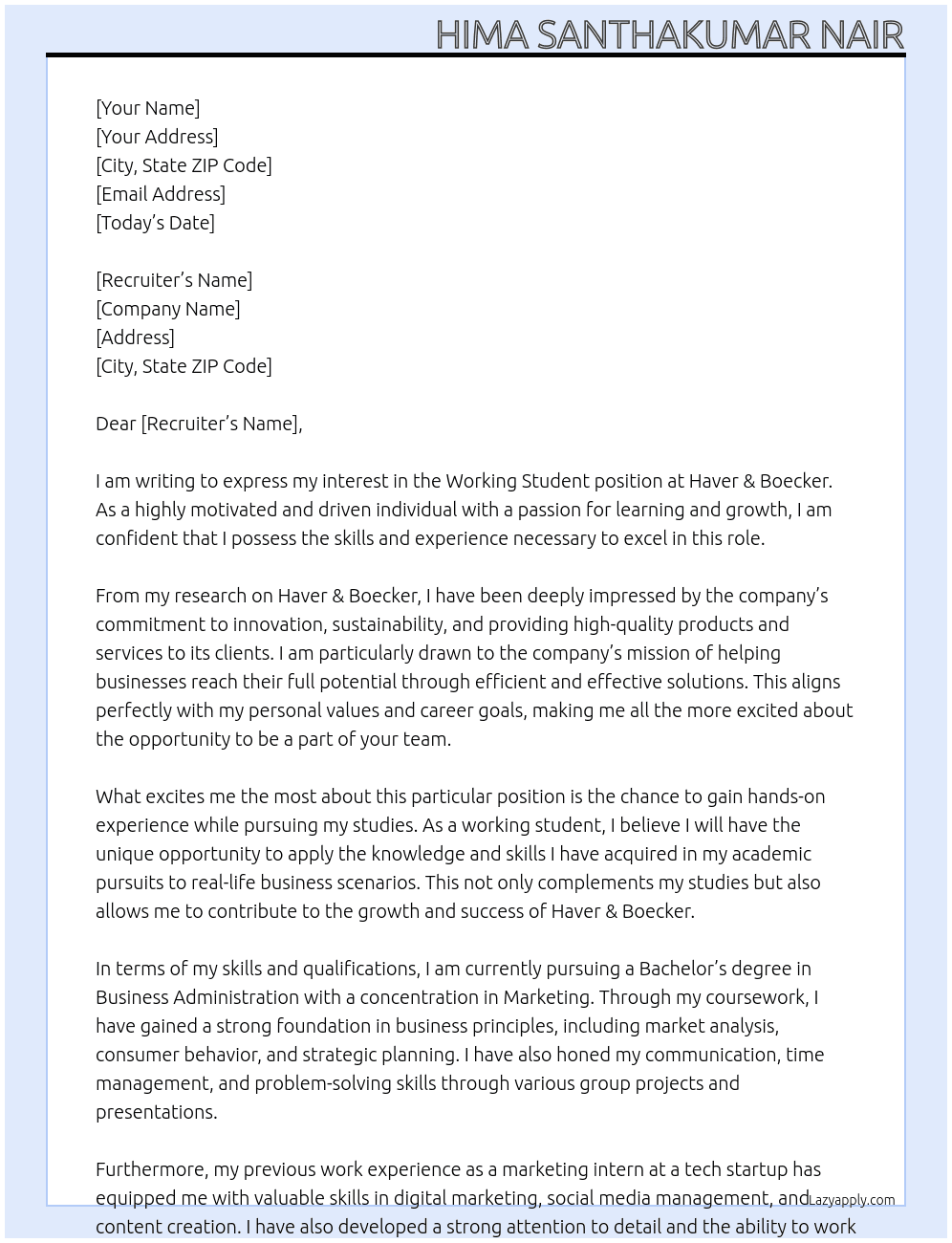 HIMA SANTHAKUMAR NAIR

[Your Name]
[Your Address]
[City, State ZIP Code]
[Email Address]
[Today's Date]

[Recruiter's Name]
[Company Name]
[Address]
[City, State ZIP Code]

Dear [Recruiter's Name],

I am writing to express my interest in the Working Student position at Haver & Boecker. As a highly motivated and driven individual with a passion for learning and growth, I am confident that I possess the skills and experience necessary to excel in this role.

From my research on Haver & Boecker, I have been deeply impressed by the company's commitment to innovation, sustainability, and providing high-quality products and services to its clients. I am particularly drawn to the company's mission of helping businesses reach their full potential through efficient and effective solutions. This aligns perfectly with my personal values and career goals, making me all the more excited about the opportunity to be a part of your team.

What excites me the most about this particular position is the chance to gain hands-on experience while pursuing my studies. As a working student, I believe I will have the unique opportunity to apply the knowledge and skills I have acquired in my academic pursuits to real-life business scenarios. This not only complements my studies but also allows me to contribute to the growth and success of Haver & Boecker.

In terms of my skills and qualifications, I am currently pursuing a Bachelor's degree in Business Administration with a concentration in Marketing. Through my coursework, I have gained a strong foundation in business principles, including market analysis, consumer behavior, and strategic planning. I have also honed my communication, time management, and problem-solving skills through various group projects and presentations.

Furthermore, my previous work experience as a marketing intern at a tech startup has equipped me with valuable skills in digital marketing, social media management, and content creation. I have also developed a strong attention to detail and the ability to work

Lazyapply.com